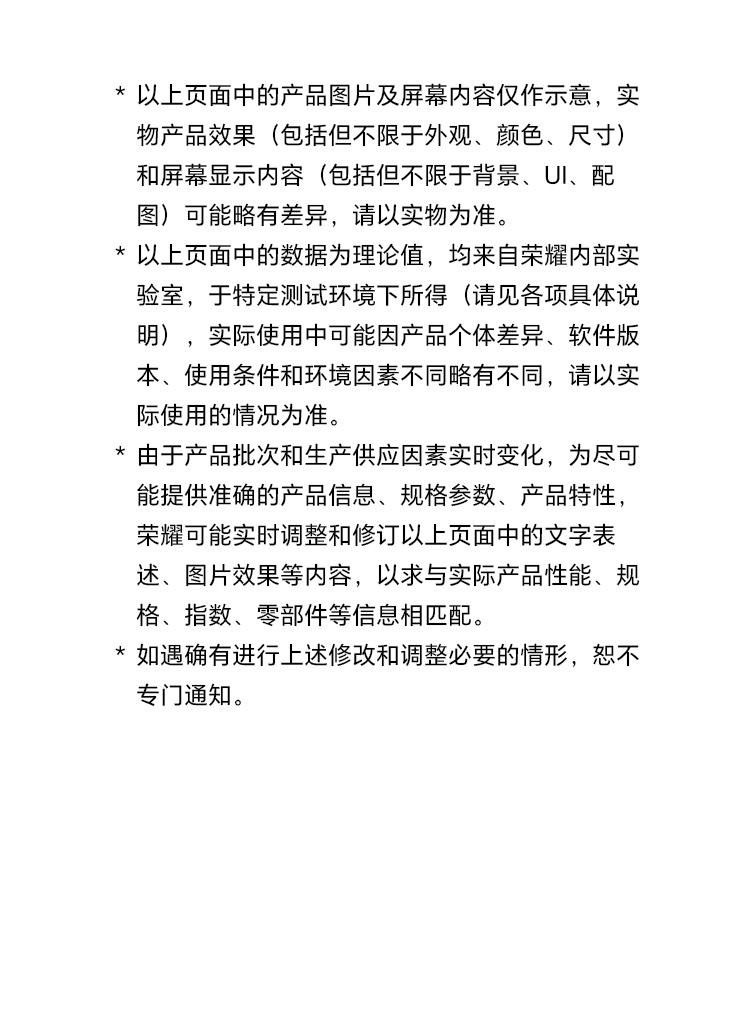 * 以上页面中的产品图片及屏幕内容仅作示意，实物产品效果（包括但不限于外观、颜色、尺寸）和屏幕显示内容（包括但不限于背景、UI、配图）可能略有差异，请以实物为准。

* 以上页面中的数据为理论值，均来自荣耀内部实验室，于特定测试环境下所得（请见各项具体说明），实际使用中可能因产品个体差异、软件版本、使用条件和环境因素不同略有不同，请以实际使用的情况为准。

* 由于产品批次和生产供应因素实时变化，为尽可能提供准确的产品信息、规格参数、产品特性，荣耀可能实时调整和修订以上页面中的文字表述、图片效果等内容，以求与实际产品性能、规格、指数、零部件等信息相匹配。

* 如遇确有进行上述修改和调整必要的情形，恕不专门通知。